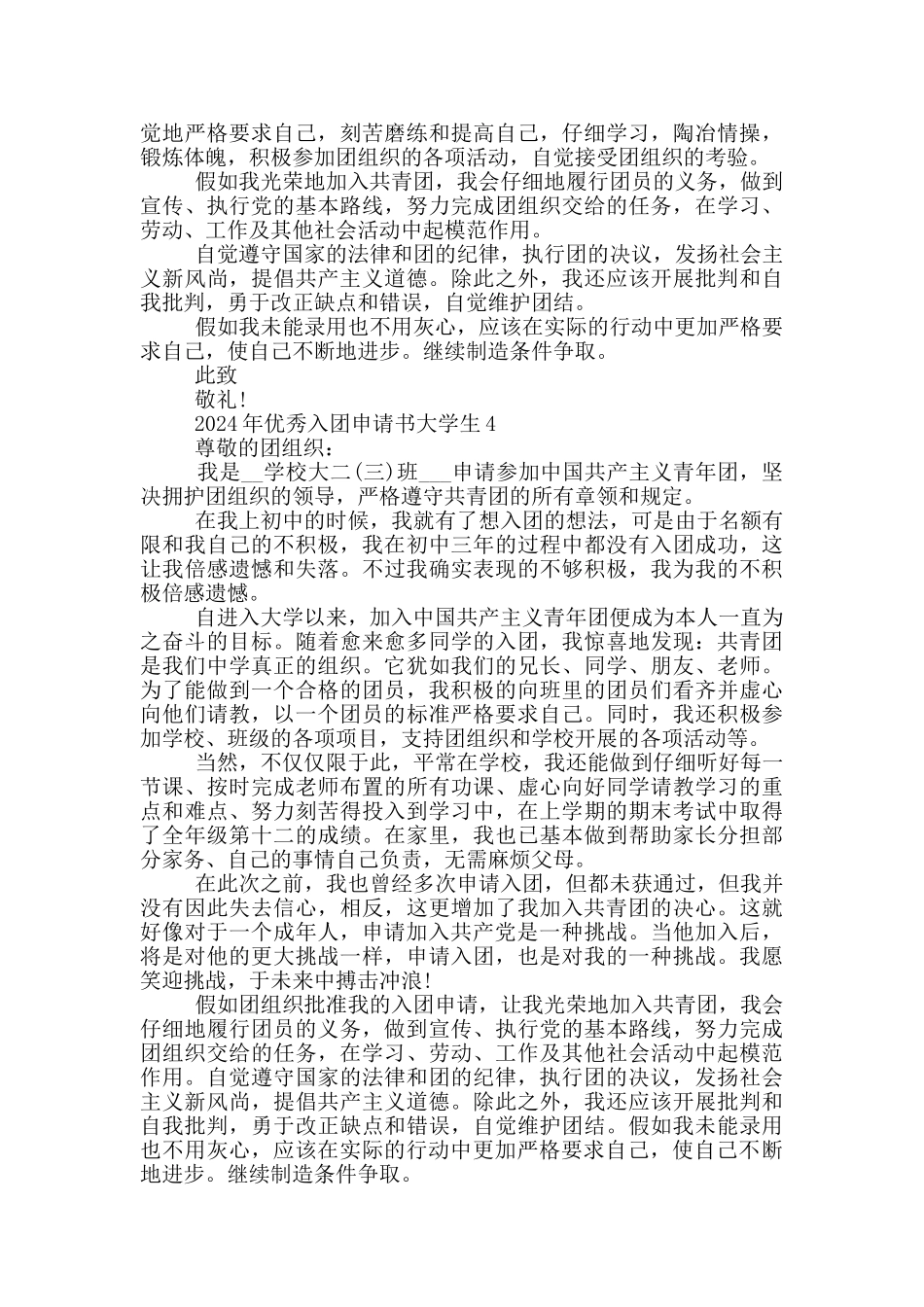 觉地严格要求自己，刻苦磨练和提高自己，仔细学习，陶冶情操，锻炼体魄，积极参加团组织的各项活动，自觉接受团组织的考验。

假如我光荣地加入共青团，我会仔细地履行团员的义务，做到宣传、执行党的基本路线，努力完成团组织交给的任务，在学习、劳动、工作及其他社会活动中起模范作用。

自觉遵守国家的法律和团的纪律，执行团的决议，发扬社会主义新风尚，提倡共产主义道德。除此之外，我还应该开展批判和自我批判，勇于改正缺点和错误，自觉维护团结。

假如我未能录用也不用灰心，应该在实际的行动中更加严格要求自己，使自己不断地进步。继续制造条件争取。

此致

敬礼!

2024年优秀入团申请书大学生4

尊敬的团组织：

我是__学校大二(三)班___申请参加中国共产主义青年团，坚决拥护团组织的领导，严格遵守共青团的所有章领和规定。

在我上初中的时候，我就有了想入团的想法，可是由于名额有限和我自己的不积极，我在初中三年的过程中都没有入团成功，这让我倍感遗憾和失落。不过我确实表现的不够积极，我为我的不积极倍感遗憾。

自进入大学以来，加入中国共产主义青年团便成为本人一直为之奋斗的目标。随着愈来愈多同学的入团，我惊喜地发现：共青团是我们中学真正的组织。它犹如我们的兄长、同学、朋友、老师。为了能做到一个合格的团员，我积极的向班里的团员们看齐并虚心向他们请教，以一个团员的标准严格要求自己。同时，我还积极参加学校、班级的各项项目，支持团组织和学校开展的各项活动等。

当然，不仅仅限于此，平常在学校，我还能做到仔细听好每一节课、按时完成老师布置的所有功课、虚心向好同学请教学习的重点和难点、努力刻苦得投入到学习中，在上学期的期末考试中取得了全年级第十二的成绩。在家里，我也已基本做到帮助家长分担部分家务、自己的事情自己负责，无需麻烦父母。

在此次之前，我也曾经多次申请入团，但都未获通过，但我并没有因此失去信心，相反，这更增加了我加入共青团的决心。这就好像对于一个成年人，申请加入共产党是一种挑战。当他加入后，将是对他的更大挑战一样，申请入团，也是对我的一种挑战。我愿笑迎挑战，于未来中搏击冲浪!

假如团组织批准我的入团申请，让我光荣地加入共青团，我会仔细地履行团员的义务，做到宣传、执行党的基本路线，努力完成团组织交给的任务，在学习、劳动、工作及其他社会活动中起模范作用。自觉遵守国家的法律和团的纪律，执行团的决议，发扬社会主义新风尚，提倡共产主义道德。除此之外，我还应该开展批判和自我批判，勇于改正缺点和错误，自觉维护团结。假如我未能录用也不用灰心，应该在实际的行动中更加严格要求自己，使自己不断地进步。继续制造条件争取。